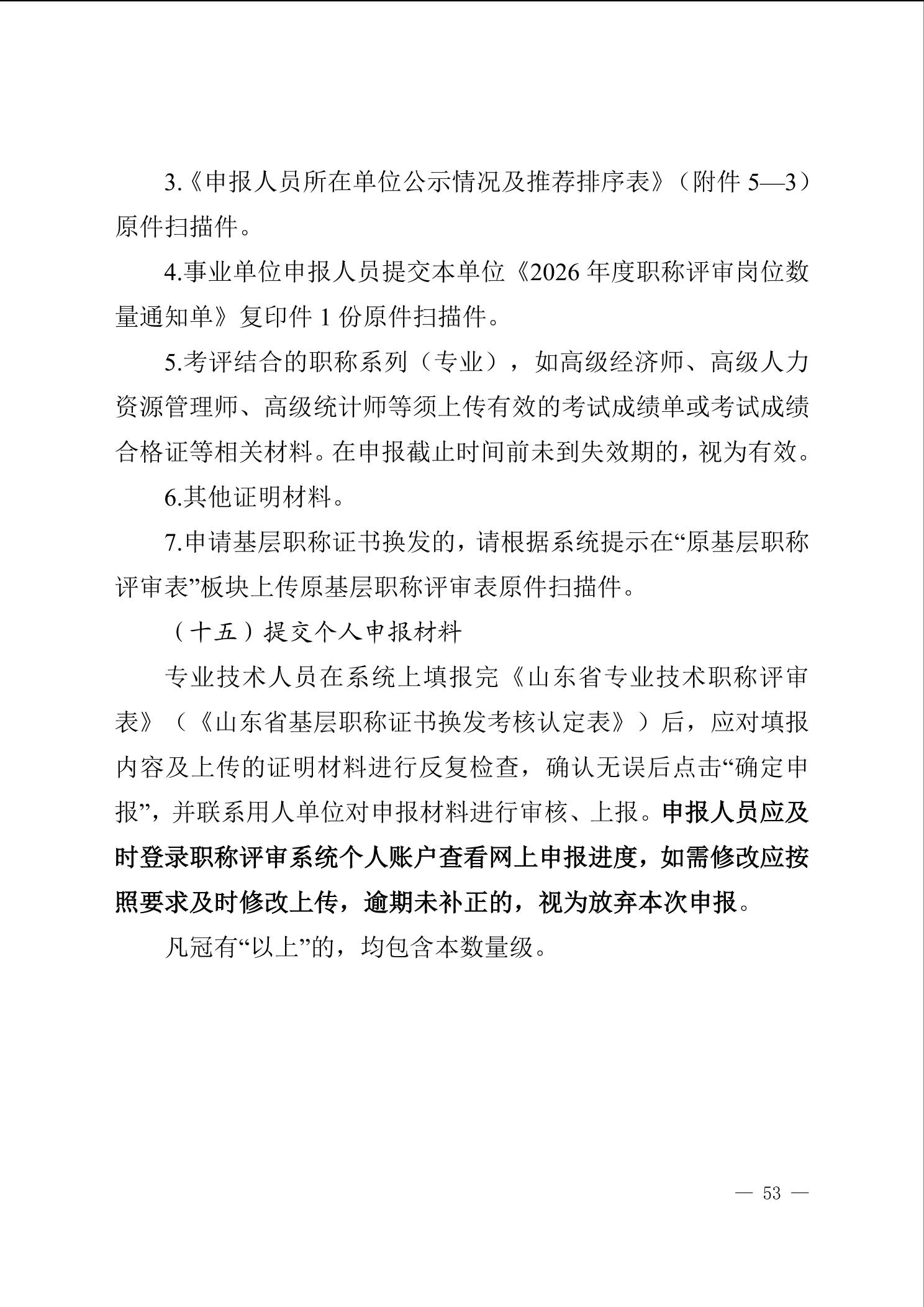 3.《申报人员所在单位公示情况及推荐排序表》（附件 5—3）原件扫描件。

4.事业单位申报人员提交本单位《2026 年度职称评审岗位数量通知单》复印件 1 份原件扫描件。

5.考评结合的职称系列（专业），如高级经济师、高级人力资源管理师、高级统计师等须上传有效的考试成绩单或考试成绩合格证等相关材料。在申报截止时间前未到失效期的，视为有效。

6.其他证明材料。

7.申请基层职称证书换发的，请根据系统提示在“原基层职称评审表”板块上传原基层职称评审表原件扫描件。

（十五）提交个人申报材料

专业技术人员在系统上填报完《山东省专业技术职称评审表》（《山东省基层职称证书换发考核认定表》）后，应对填报内容及上传的证明材料进行反复检查，确认无误后点击“确定申报”，并联系用人单位对申报材料进行审核、上报。申报人员应及时登录职称评审系统个人账户查看网上申报进度，如需修改应按照要求及时修改上传，逾期未补正的，视为放弃本次申报。

凡冠有“以上”的，均包含本数量级。

— 53 —